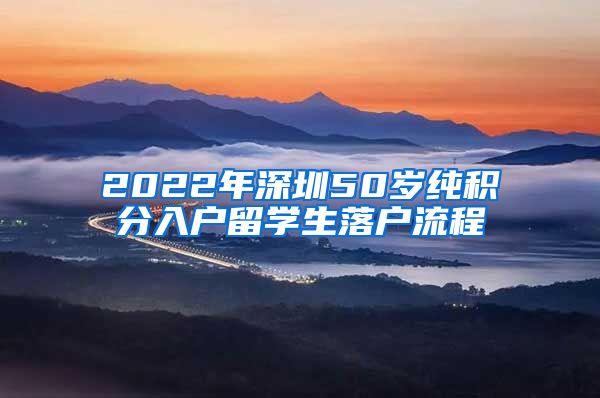 2022年深圳50岁纯积分入户留学生落户流程